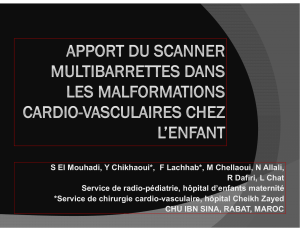 APPORT DU SCANNER MULTIBARRETTES DANS LES MALFORMATIONS CARDIO-VASCULAIRES CHEZ L'ENFANT

S El Mouhadi, Y Chikhaoui*, F Lachhab*, M Chellaoui, N Allali, R Dafiri, L Chat
Service de radio-pédiatrie, hôpital d'enfants maternité
*Service de chirurgie cardio-vasculaire, hôpital Cheikh Zayed
CHU IBN SINA, RABAT, MAROC